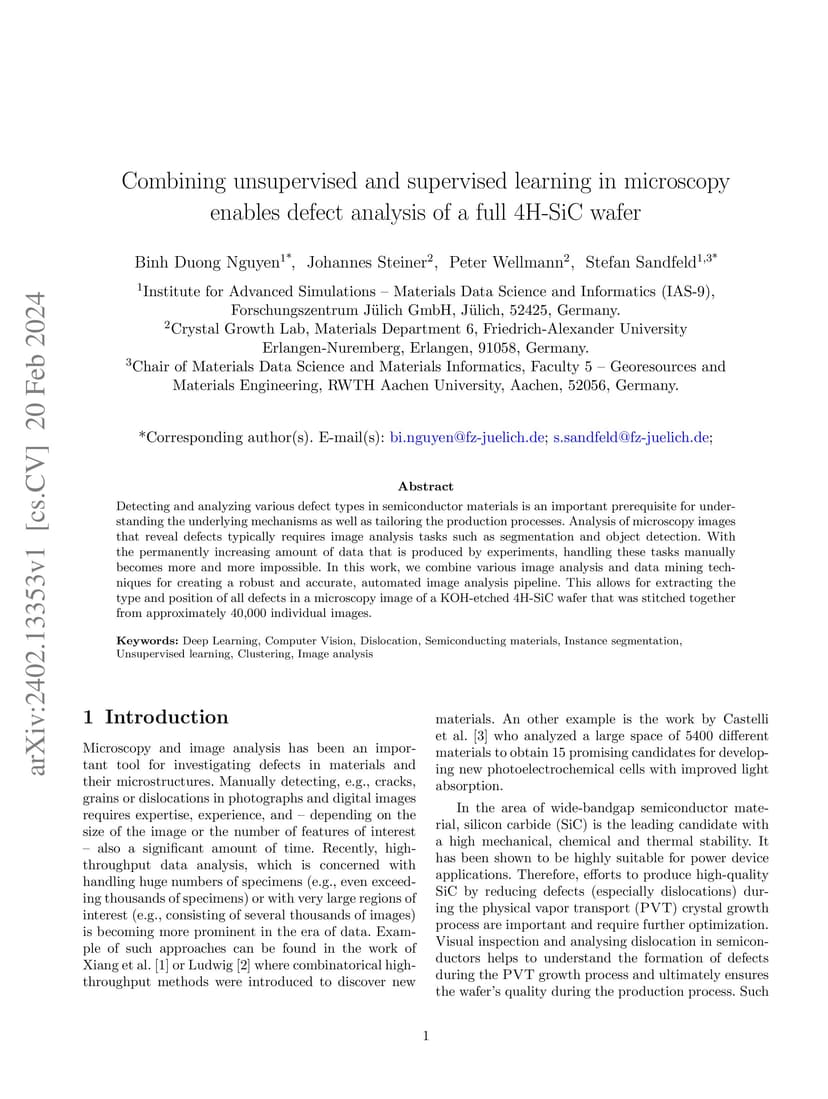 arXiv:2402.13353v1 [cs.CV] 20 Feb 2024

Combining unsupervised and supervised learning in microscopy enables defect analysis of a full 4H-SiC wafer

Binh Duong Nguyen$^{1*}$, Johannes Steiner$^{2}$, Peter Wellmann$^{2}$, Stefan Sandfeld$^{1,3*}$

$^{1}$Institute for Advanced Simulations – Materials Data Science and Informatics (IAS-9), Forschungszentrum Jülich GmbH, Jülich, 52425, Germany.
$^{2}$Crystal Growth Lab, Materials Department 6, Friedrich-Alexander University Erlangen-Nuremberg, Erlangen, 91058, Germany.
$^{3}$Chair of Materials Data Science and Materials Informatics, Faculty 5 – Georesources and Materials Engineering, RWTH Aachen University, Aachen, 52056, Germany.

*Corresponding author(s). E-mail(s): bi.nguyen@fz-juelich.de; s.sandfeld@fz-juelich.de;

Abstract

Detecting and analyzing various defect types in semiconductor materials is an important prerequisite for understanding the underlying mechanisms as well as tailoring the production processes. Analysis of microscopy images that reveal defects typically requires image analysis tasks such as segmentation and object detection. With the permanently increasing amount of data that is produced by experiments, handling these tasks manually becomes more and more impossible. In this work, we combine various image analysis and data mining techniques for creating a robust and accurate, automated image analysis pipeline. This allows for extracting the type and position of all defects in a microscopy image of a KOH-etched 4H-SiC wafer that was stitched together from approximately 40,000 individual images.

Keywords: Deep Learning, Computer Vision, Dislocation, Semiconducting materials, Instance segmentation, Unsupervised learning, Clustering, Image analysis

1 Introduction

Microscopy and image analysis has been an important tool for investigating defects in materials and their microstructures. Manually detecting, e.g., cracks, grains or dislocations in photographs and digital images requires expertise, experience, and – depending on the size of the image or the number of features of interest – also a significant amount of time. Recently, high-throughput data analysis, which is concerned with handling huge numbers of specimens (e.g., even exceeding thousands of specimens) or with very large regions of interest (e.g., consisting of several thousands of images) is becoming more prominent in the era of data. Example of such approaches can be found in the work of Xiang et al. [1] or Ludwig [2] where combinatorical high-throughput methods were introduced to discover new materials. An other example is the work by Castelli et al. [3] who analyzed a large space of 5400 different materials to obtain 15 promising candidates for developing new photoelectrochemical cells with improved light absorption.

In the area of wide-bandgap semiconductor material, silicon carbide (SiC) is the leading candidate with a high mechanical, chemical and thermal stability. It has been shown to be highly suitable for power device applications. Therefore, efforts to produce high-quality SiC by reducing defects (especially dislocations) during the physical vapor transport (PVT) crystal growth process are important and require further optimization. Visual inspection and analysing dislocation in semiconductors helps to understand the formation of defects during the PVT growth process and ultimately ensures the wafer's quality during the production process. Such

1